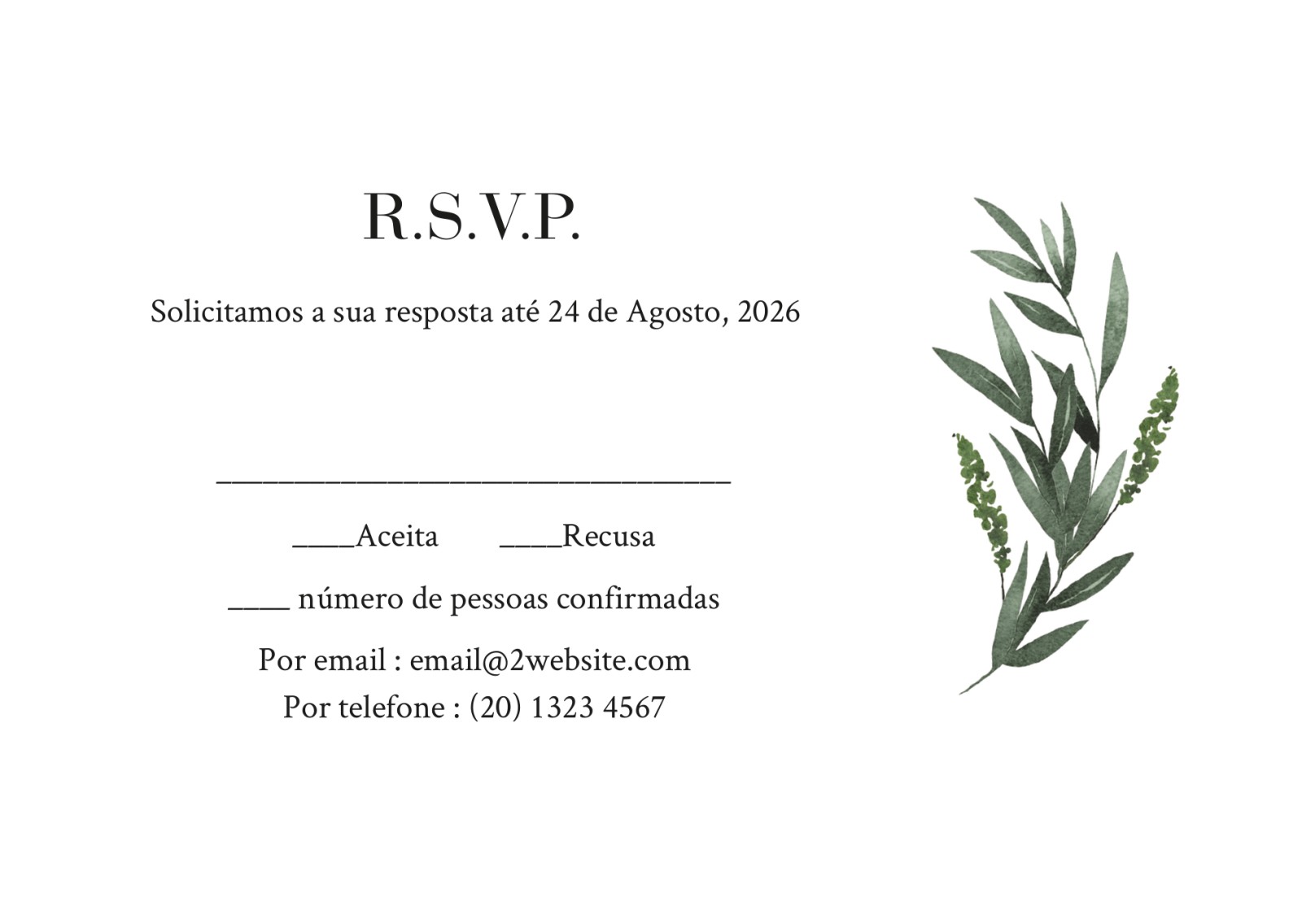 R.S.V.P.

Solicitamos a sua resposta até 24 de Agosto, 2026

____

____Aceita ____Recusa

____ número de pessoas confirmadas

Por email : email@2website.com
Por telefone : (20) 1323 4567